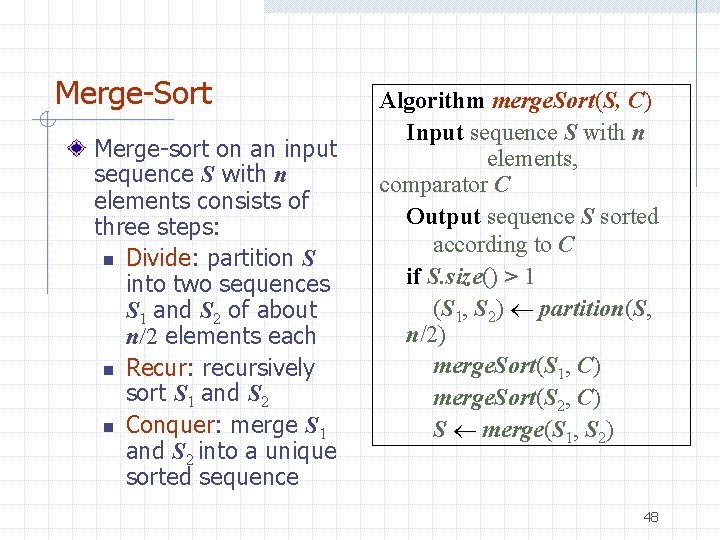 Merge-Sort

Merge-sort on an input sequence $S$ with $n$ elements consists of three steps:

Divide: partition $S$ into two sequences $S_1$ and $S_2$ of about $n/2$ elements each

Recur: recursively sort $S_1$ and $S_2$

Conquer: merge $S_1$ and $S_2$ into a unique sorted sequence

Algorithm $mergeSort(S, C)$
Input sequence $S$ with $n$ elements, comparator $C$
Output sequence $S$ sorted according to $C$
if $S.size() > 1$
$(S_1, S_2) \leftarrow partition(S, n/2)$
$mergeSort(S_1, C)$
$mergeSort(S_2, C)$
$S \leftarrow merge(S_1, S_2)$

48